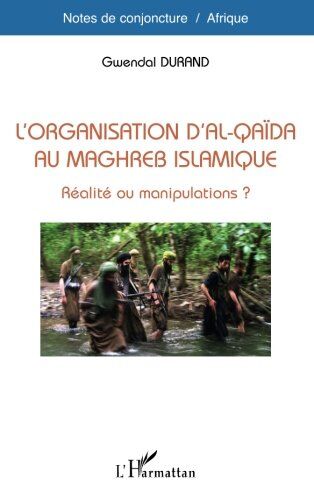 Notes de conjoncture / Afrique

Gwendal DURAND

L'ORGANISATION D'AL-QAÏDA AU MAGHREB ISLAMIQUE

Réalité ou manipulations ?

L'Harmattan